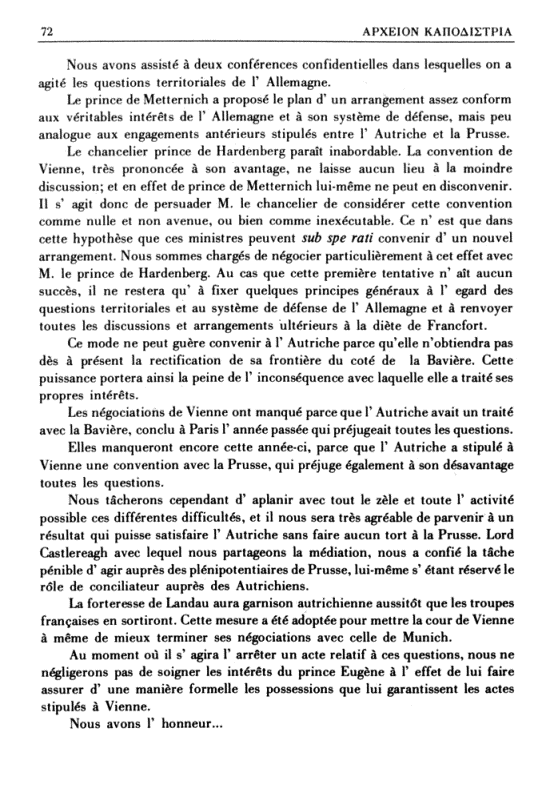 72 ΑΡΧΕΙΟΝ ΚΑΠΟΔΙΣΤΡΙΑ

Nous avons assisté à deux conférences confidentielles dans lesquelles on a agité les questions territoriales de l' Allemagne.

Le prince de Metternich a proposé le plan d' un arrangement assez conform aux véritables intérêts de l' Allemagne et à son système de défense, mais peu analogue aux engagements antérieurs stipulés entre l' Autriche et la Prusse.

Le chancelier prince de Hardenberg paraît inabordable. La convention de Vienne, très prononcée à son avantage, ne laisse aucun lieu à la moindre discussion; et en effet de prince de Metternich lui-même ne peut en disconvenir. Il s' agit donc de persuader M. le chancelier de considérer cette convention comme nulle et non avenue, ou bien comme inexécutable. Ce n' est que dans cette hypothèse que ces ministres peuvent sub spe rati convenir d' un nouvel arrangement. Nous sommes chargés de négocier particulièrement à cet effet avec M. le prince de Hardenberg. Au cas que cette première tentative n' aît aucun succès, il ne restera qu' à fixer quelques principes généraux à l' egard des questions territoriales et au système de défense de l' Allemagne et à renvoyer toutes les discussions et arrangements ultérieurs à la diète de Francfort.

Ce mode ne peut guère convenir à l' Autriche parce qu'elle n'obtiendra pas dès à présent la rectification de sa frontière du coté de la Bavière. Cette puissance portera ainsi la peine de l' inconséquence avec laquelle elle a traité ses propres intérêts.

Les négociations de Vienne ont manqué parce que l' Autriche avait un traité avec la Bavière, conclu à Paris l' année passée qui préjugeait toutes les questions.

Elles manqueront encore cette année-ci, parce que l' Autriche a stipulé à Vienne une convention avec la Prusse, qui préjuge également à son désavantage toutes les questions.

Nous tâcherons cependant d' aplanir avec tout le zèle et toute l' activité possible ces différentes difficultés, et il nous sera très agréable de parvenir à un résultat qui puisse satisfaire l' Autriche sans faire aucun tort à la Prusse. Lord Castlereagh avec lequel nous partageons la médiation, nous a confié la tâche pénible d' agir auprès des plénipotentiaires de Prusse, lui-même s' étant réservé le rôle de conciliateur auprès des Autrichiens.

La forteresse de Landau aura garnison autrichienne aussitôt que les troupes françaises en sortiront. Cette mesure a été adoptée pour mettre la cour de Vienne à même de mieux terminer ses négociations avec celle de Munich.

Au moment où il s' agira l' arrêter un acte relatif à ces questions, nous ne négligerons pas de soigner les intérêts du prince Eugène à l' effet de lui faire assurer d' une manière formelle les possessions que lui garantissent les actes stipulés à Vienne.

Nous avons l' honneur...